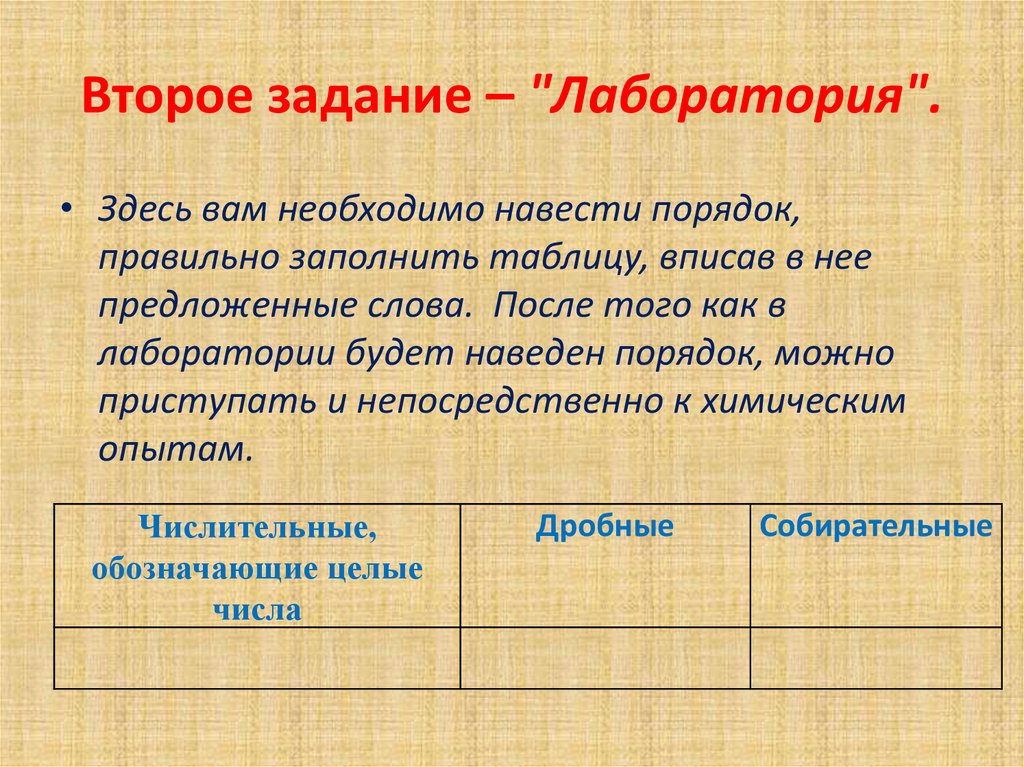 Второе задание – "Лаборатория".

• Здесь вам необходимо навести порядок, правильно заполнить таблицу, вписав в нее предложенные слова. После того как в лаборатории будет наведен порядок, можно приступать и непосредственно к химическим опытам.

| Числительные, обозначающие целые числа | Дробные | Собирательные |
|---|---|---|
| | | |